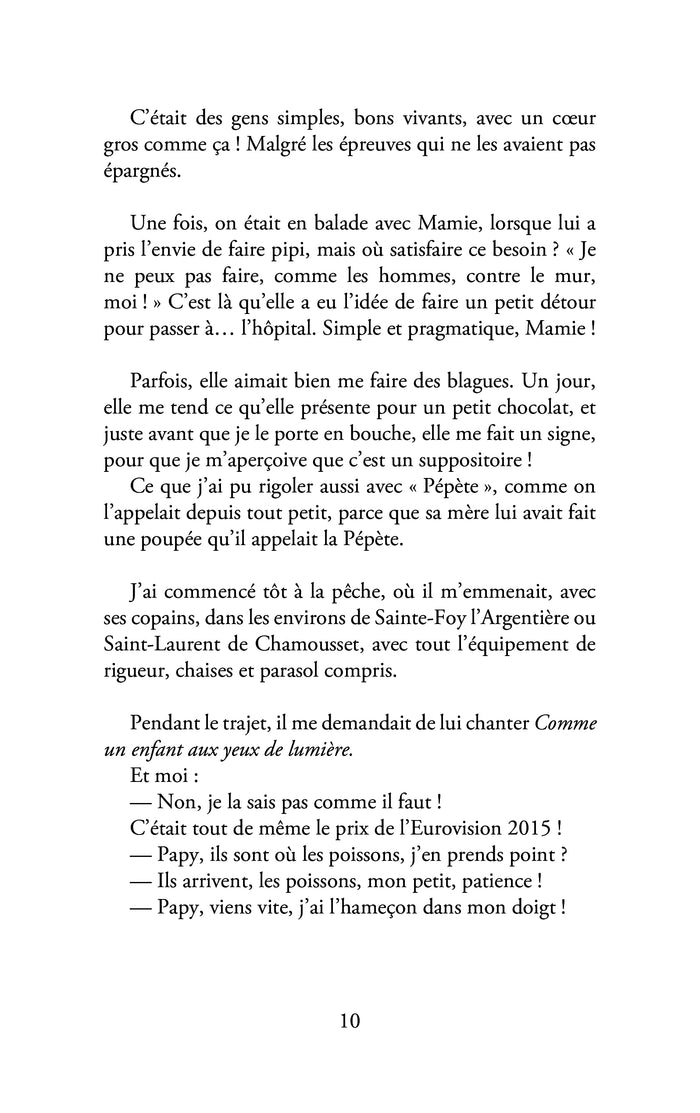 C'était des gens simples, bons vivants, avec un cœur gros comme ça ! Malgré les épreuves qui ne les avaient pas épargnés.

Une fois, on était en balade avec Mamie, lorsque lui a pris l'envie de faire pipi, mais où satisfaire ce besoin ? « Je ne peux pas faire, comme les hommes, contre le mur, moi ! » C'est là qu'elle a eu l'idée de faire un petit détour pour passer à… l'hôpital. Simple et pragmatique, Mamie !

Parfois, elle aimait bien me faire des blagues. Un jour, elle me tend ce qu'elle présente pour un petit chocolat, et juste avant que je le porte en bouche, elle me fait un signe, pour que je m'aperçoive que c'est un suppositoire !
Ce que j'ai pu rigoler aussi avec « Pépète », comme on l'appelait depuis tout petit, parce que sa mère lui avait fait une poupée qu'il appelait la Pépète.

J'ai commencé tôt à la pêche, où il m'emmenait, avec ses copains, dans les environs de Sainte-Foy l'Argentière ou Saint-Laurent de Chamousset, avec tout l'équipement de rigueur, chaises et parasol compris.

Pendant le trajet, il me demandait de lui chanter Comme un enfant aux yeux de lumière.
Et moi :
— Non, je la sais pas comme il faut !
C'était tout de même le prix de l'Eurovision 2015 !
— Papy, ils sont où les poissons, j'en prends point ?
— Ils arrivent, les poissons, mon petit, patience !
— Papy, viens vite, j'ai l'hameçon dans mon doigt !

10